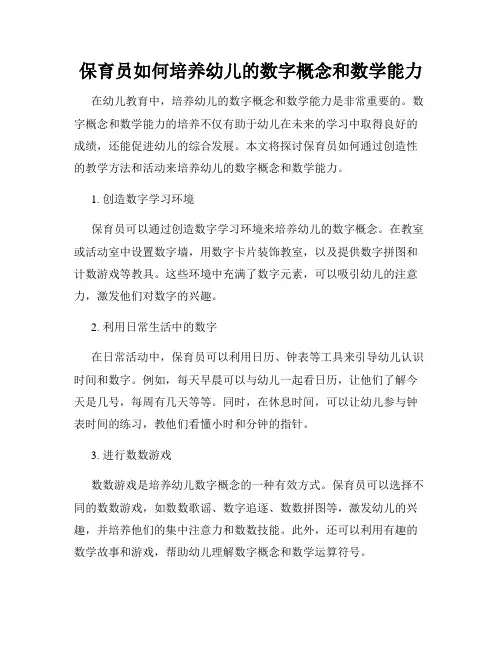 保育员如何培养幼儿的数字概念和数学能力

在幼儿教育中，培养幼儿的数字概念和数学能力是非常重要的。数字概念和数学能力的培养不仅有助于幼儿在未来的学习中取得良好的成绩，还能促进幼儿的综合发展。本文将探讨保育员如何通过创造性的教学方法和活动来培养幼儿的数字概念和数学能力。

1. 创造数字学习环境

保育员可以通过创造数字学习环境来培养幼儿的数字概念。在教室或活动室中设置数字墙，用数字卡片装饰教室，以及提供数字拼图和计数游戏等教具。这些环境中充满了数字元素，可以吸引幼儿的注意力，激发他们对数字的兴趣。

2. 利用日常生活中的数字

在日常活动中，保育员可以利用日历、钟表等工具来引导幼儿认识时间和数字。例如，每天早晨可以与幼儿一起看日历，让他们了解今天是几号，每周有几天等等。同时，在休息时间，可以让幼儿参与钟表时间的练习，教他们看懂小时和分钟的指针。

3. 进行数数游戏

数数游戏是培养幼儿数字概念的一种有效方式。保育员可以选择不同的数数游戏，如数数歌谣、数字追逐、数数拼图等，激发幼儿的兴趣，并培养他们的集中注意力和数数技能。此外，还可以利用有趣的数学故事和游戏，帮助幼儿理解数字概念和数学运算符号。